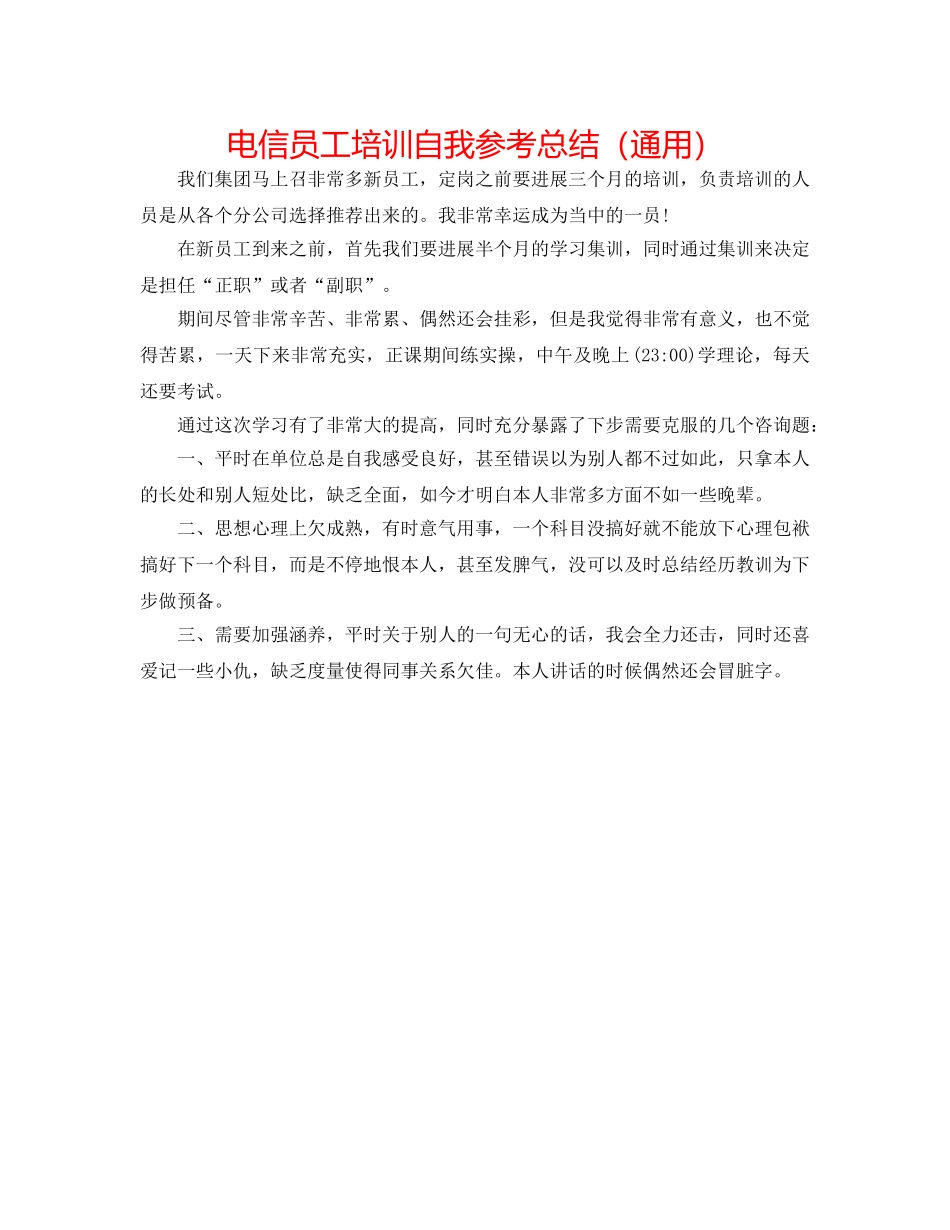 电信员工培训自我参考总结（通用）

我们集团马上召非常多新员工，定岗之前要进展三个月的培训，负责培训的人员是从各个分公司选择推荐出来的。我非常幸运成为当中的一员！

在新员工到来之前，首先我们要进展半个月的学习集训，同时通过集训来决定是担任“正职”或者“副职”。

期间尽管非常辛苦、非常累、偶然还会挂彩，但是我觉得非常有意义，也不觉得苦累，一天下来非常充实，正课期间练实操，中午及晚上(23:00)学理论，每天还要考试。

通过这次学习有了非常大的提高，同时充分暴露了下步需要克服的几个咨询题：

一、平时在单位总是自我感受良好，甚至错误以为别人都不过如此，只拿本人的长处和别人短处比，缺乏全面，如今才明白本人非常多方面不如一些晚辈。

二、思想心理上欠成熟，有时意气用事，一个科目没搞好就不能放下心理包袱搞好下一个科目，而是不停地恨本人，甚至发脾气，没可以及时总结经历教训为下步做预备。

三、需要加强涵养，平时关于别人的一句无心的话，我会全力还击，同时还喜爱记一些小仇，缺乏度量使得同事关系欠佳。本人讲话的时候偶然还会冒脏字。